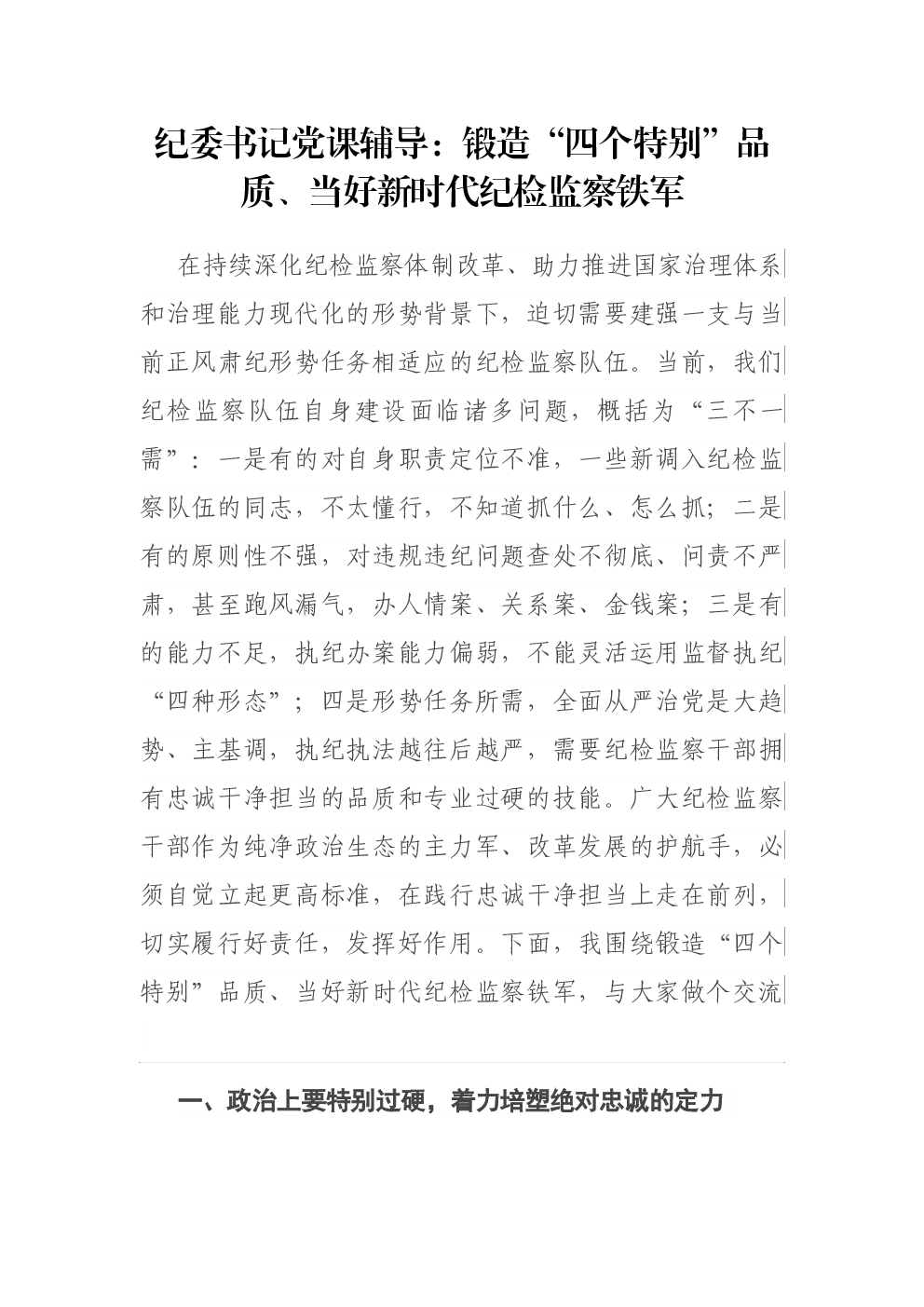 纪委书记党课辅导：锻造“四个特别”品质、当好新时代纪检监察铁军

在持续深化纪检监察体制改革、助力推进国家治理体系和治理能力现代化的形势背景下，迫切需要建强一支与当前正风肃纪形势任务相适应的纪检监察队伍。当前，我们纪检监察队伍自身建设面临诸多问题，概括为“三不一需”：一是有的对自身职责定位不准，一些新调入纪检监察队伍的同志，不太懂行，不知道抓什么、怎么抓；二是有的原则性不强，对违规违纪问题查处不彻底、问责不严肃，甚至跑风漏气，办人情案、关系案、金钱案；三是有的能力不足，执纪办案能力偏弱，不能灵活运用监督执纪“四种形态”；四是形势任务所需，全面从严治党是大趋势、主基调，执纪执法越往后越严，需要纪检监察干部拥有忠诚干净担当的品质和专业过硬的技能。广大纪检监察干部作为纯净政治生态的主力军、改革发展的护航手，必须自觉立起更高标准，在践行忠诚干净担当上走在前列，切实履行好责任，发挥好作用。下面，我围绕锻造“四个特别”品质、当好新时代纪检监察铁军，与大家做个交流

一、政治上要特别过硬，着力培塑绝对忠诚的定力